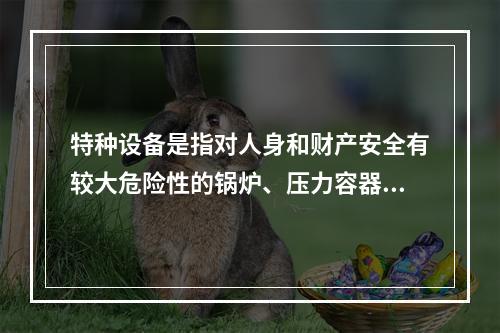 特种设备是指对人身和财产安全有较大危险性的锅炉、压力容器...